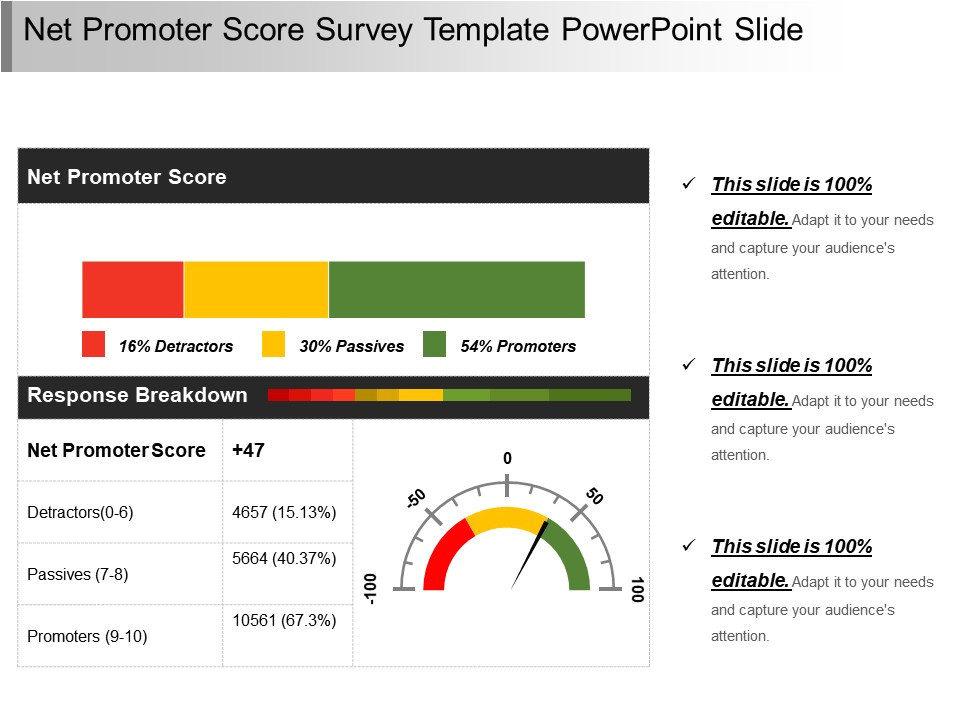 Net Promoter Score Survey Template PowerPoint Slide

Net Promoter Score

16% Detractors 30% Passives 54% Promoters

Response Breakdown

| Net Promoter Score | +47 |
|---|---|
| Detractors(0-6) | 4657 (15.13%) |
| Passives (7-8) | 5664 (40.37%) |
| Promoters (9-10) | 10561 (67.3%) |

0
-50
50
-100
100

✓ This slide is 100% editable. Adapt it to your needs and capture your audience's attention.

✓ This slide is 100% editable. Adapt it to your needs and capture your audience's attention.

✓ This slide is 100% editable. Adapt it to your needs and capture your audience's attention.